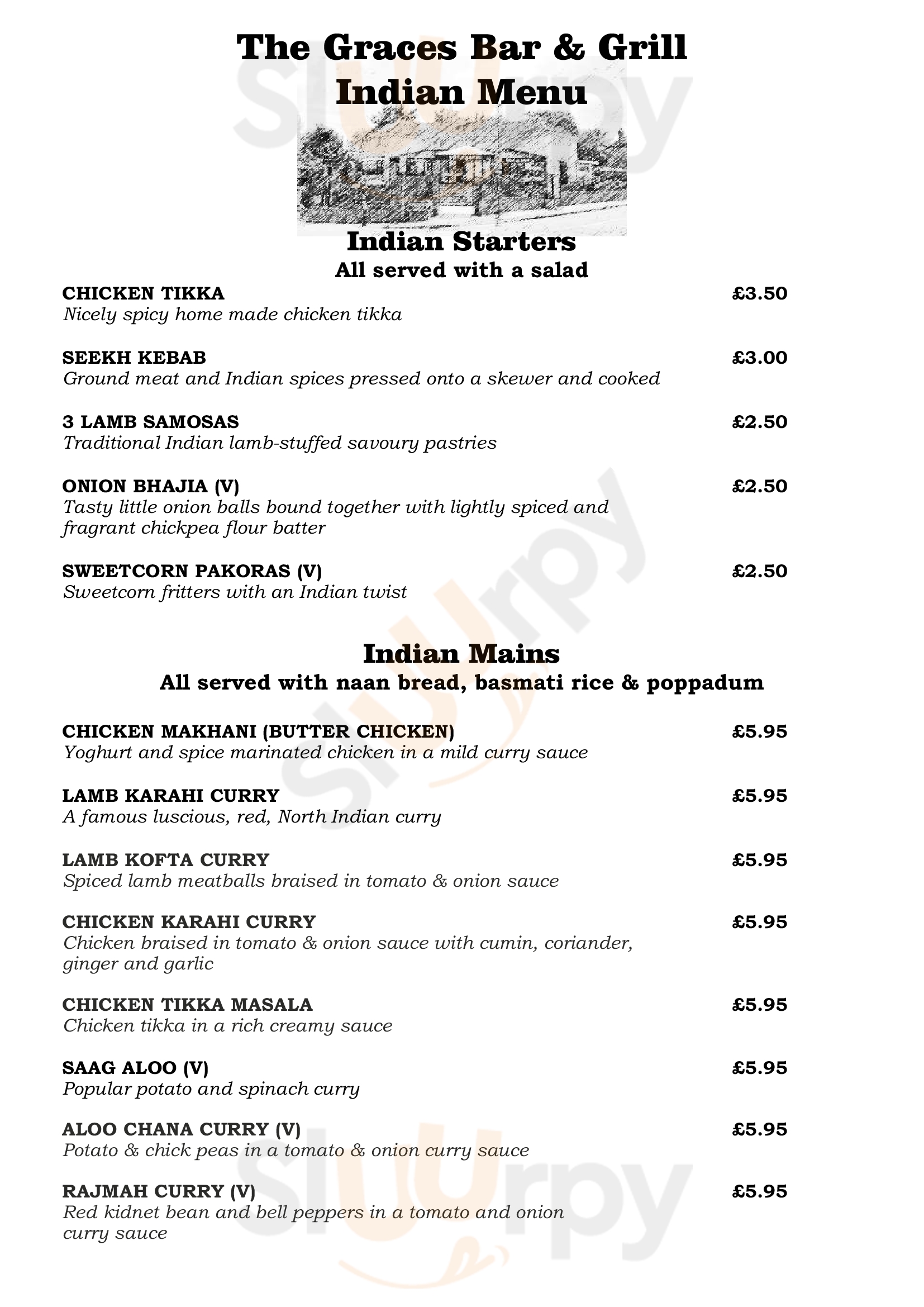 The Graces Bar & Grill
Indian Menu

Indian Starters
All served with a salad

CHICKEN TIKKA £3.50
Nicely spicy home made chicken tikka

SEEKH KEBAB £3.00
Ground meat and Indian spices pressed onto a skewer and cooked

3 LAMB SAMOSAS £2.50
Traditional Indian lamb-stuffed savoury pastries

ONION BHAJIA (V) £2.50
Tasty little onion balls bound together with lightly spiced and fragrant chickpea flour batter

SWEETCORN PAKORAS (V) £2.50
Sweetcorn fritters with an Indian twist

Indian Mains
All served with naan bread, basmati rice & poppadum

CHICKEN MAKHANI (BUTTER CHICKEN) £5.95
Yoghurt and spice marinated chicken in a mild curry sauce

LAMB KARAHI CURRY £5.95
A famous luscious, red, North Indian curry

LAMB KOFTA CURRY £5.95
Spiced lamb meatballs braised in tomato & onion sauce

CHICKEN KARAHI CURRY £5.95
Chicken braised in tomato & onion sauce with cumin, coriander, ginger and garlic

CHICKEN TIKKA MASALA £5.95
Chicken tikka in a rich creamy sauce

SAAG ALOO (V) £5.95
Popular potato and spinach curry

ALOO CHANA CURRY (V) £5.95
Potato & chick peas in a tomato & onion curry sauce

RAJMAH CURRY (V) £5.95
Red kidnet bean and bell peppers in a tomato and onion curry sauce

Slurpy